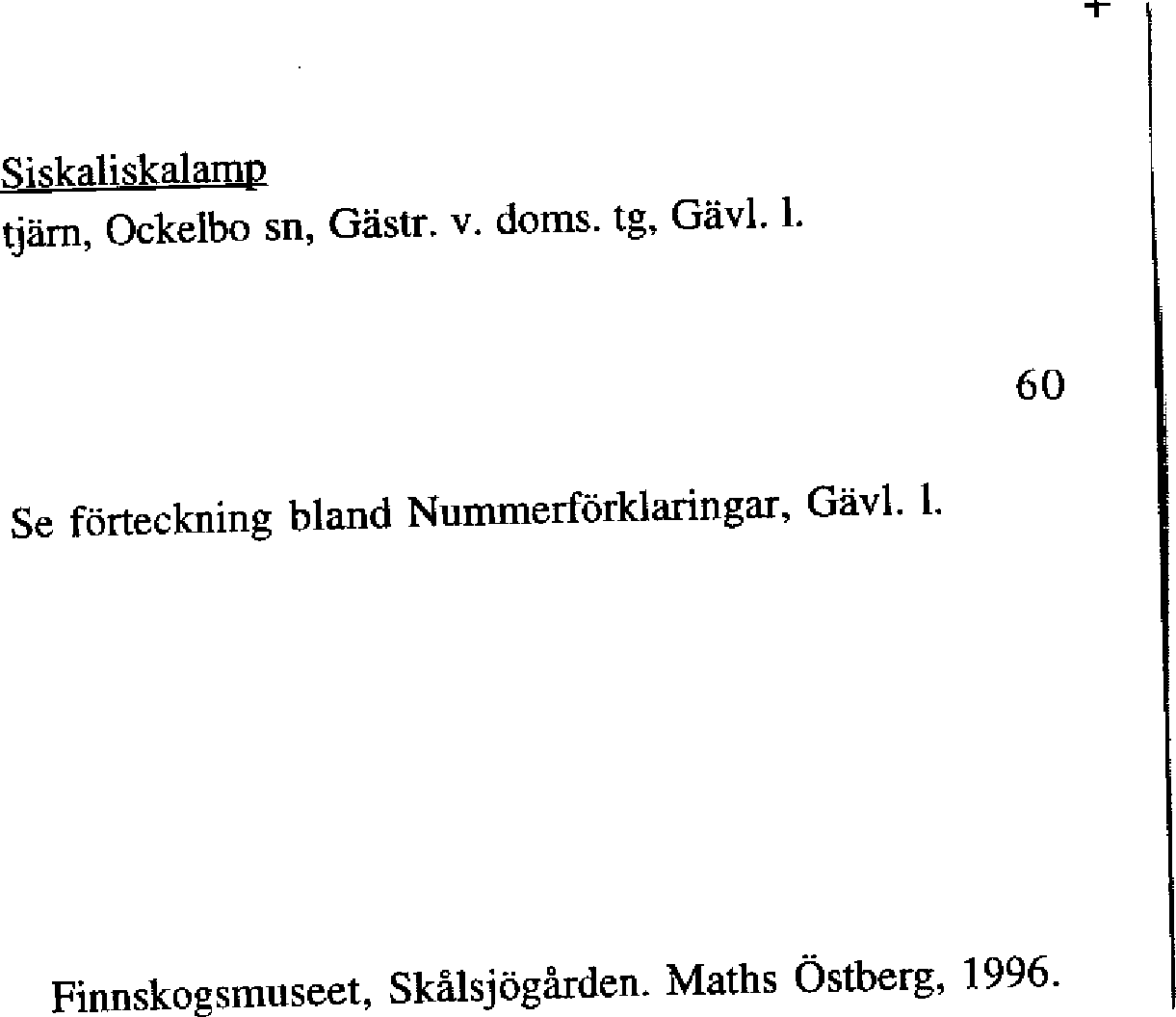 +

Siskaliskalamp
tjärn, Ockelbo sn, Gästr. v. doms. tg, Gävl. l.

60

Se förteckning bland Nummerförklaringar, Gävl. l.

Finnskogsmuseet, Skålsjögården. Maths Östberg, 1996.